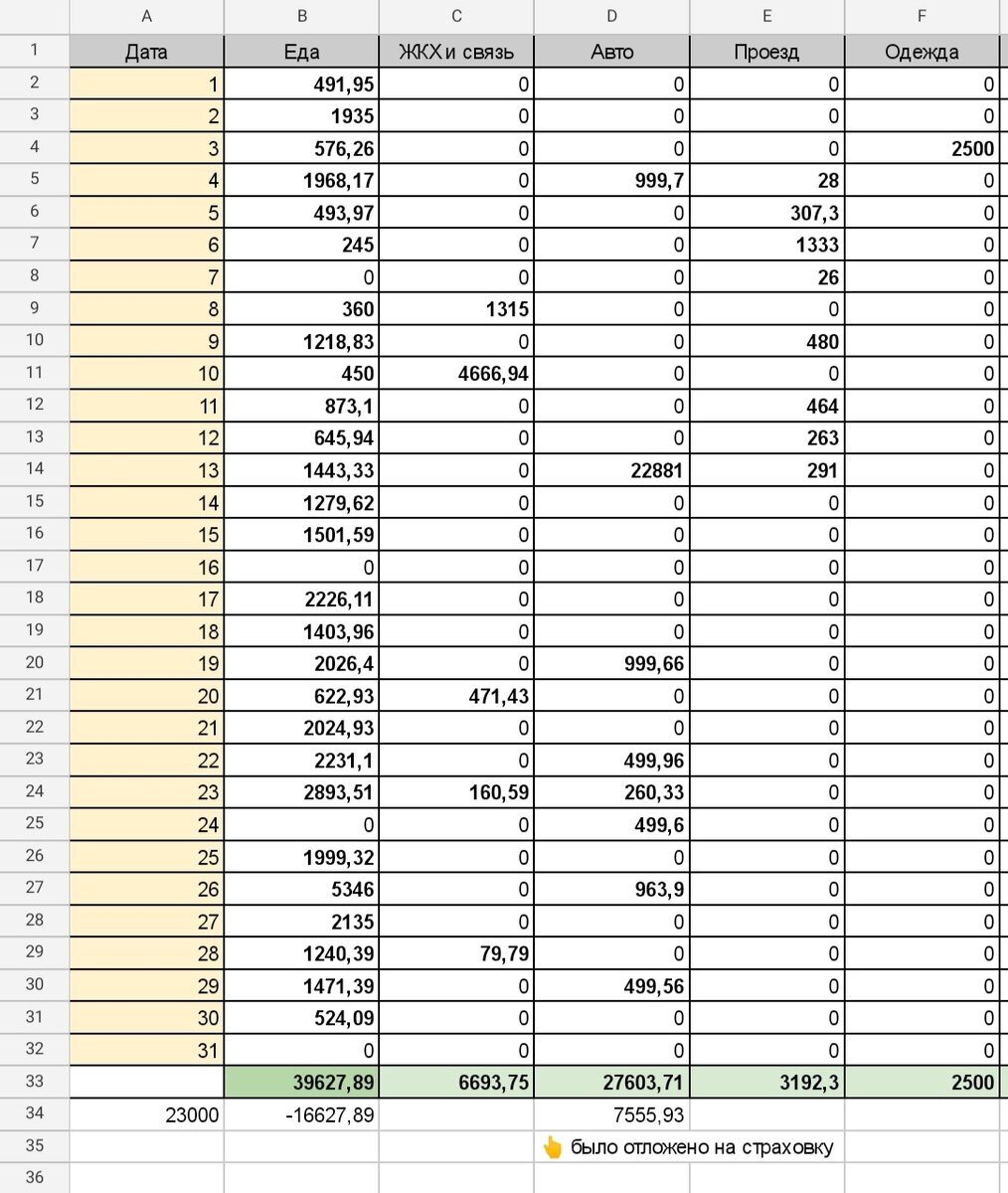 | | A | B | C | D | E | F |
|---|---|---|---|---|---|---|
| 1 | Дата | Еда | ЖКХ и связь | Авто | Проезд | Одежда |
| 2 | 1 | 491,95 | 0 | 0 | 0 | 0 |
| 3 | 2 | 1935 | 0 | 0 | 0 | 0 |
| 4 | 3 | 576,26 | 0 | 0 | 0 | 2500 |
| 5 | 4 | 1968,17 | 0 | 999,7 | 28 | 0 |
| 6 | 5 | 493,97 | 0 | 0 | 307,3 | 0 |
| 7 | 6 | 245 | 0 | 0 | 1333 | 0 |
| 8 | 7 | 0 | 0 | 0 | 26 | 0 |
| 9 | 8 | 360 | 1315 | 0 | 0 | 0 |
| 10 | 9 | 1218,83 | 0 | 0 | 480 | 0 |
| 11 | 10 | 450 | 4666,94 | 0 | 0 | 0 |
| 12 | 11 | 873,1 | 0 | 0 | 464 | 0 |
| 13 | 12 | 645,94 | 0 | 0 | 263 | 0 |
| 14 | 13 | 1443,33 | 0 | 22881 | 291 | 0 |
| 15 | 14 | 1279,62 | 0 | 0 | 0 | 0 |
| 16 | 15 | 1501,59 | 0 | 0 | 0 | 0 |
| 17 | 16 | 0 | 0 | 0 | 0 | 0 |
| 18 | 17 | 2226,11 | 0 | 0 | 0 | 0 |
| 19 | 18 | 1403,96 | 0 | 0 | 0 | 0 |
| 20 | 19 | 2026,4 | 0 | 999,66 | 0 | 0 |
| 21 | 20 | 622,93 | 471,43 | 0 | 0 | 0 |
| 22 | 21 | 2024,93 | 0 | 0 | 0 | 0 |
| 23 | 22 | 2231,1 | 0 | 499,96 | 0 | 0 |
| 24 | 23 | 2893,51 | 160,59 | 260,33 | 0 | 0 |
| 25 | 24 | 0 | 0 | 499,6 | 0 | 0 |
| 26 | 25 | 1999,32 | 0 | 0 | 0 | 0 |
| 27 | 26 | 5346 | 0 | 963,9 | 0 | 0 |
| 28 | 27 | 2135 | 0 | 0 | 0 | 0 |
| 29 | 28 | 1240,39 | 79,79 | 0 | 0 | 0 |
| 30 | 29 | 1471,39 | 0 | 499,56 | 0 | 0 |
| 31 | 30 | 524,09 | 0 | 0 | 0 | 0 |
| 32 | 31 | 0 | 0 | 0 | 0 | 0 |
| 33 | | 39627,89 | 6693,75 | 27603,71 | 3192,3 | 2500 |
| 34 | 23000 | -16627,89 | | 7555,93 | | |
| 35 | | | | 👆 было отложено на страховку | | |
| 36 | | | | | | |